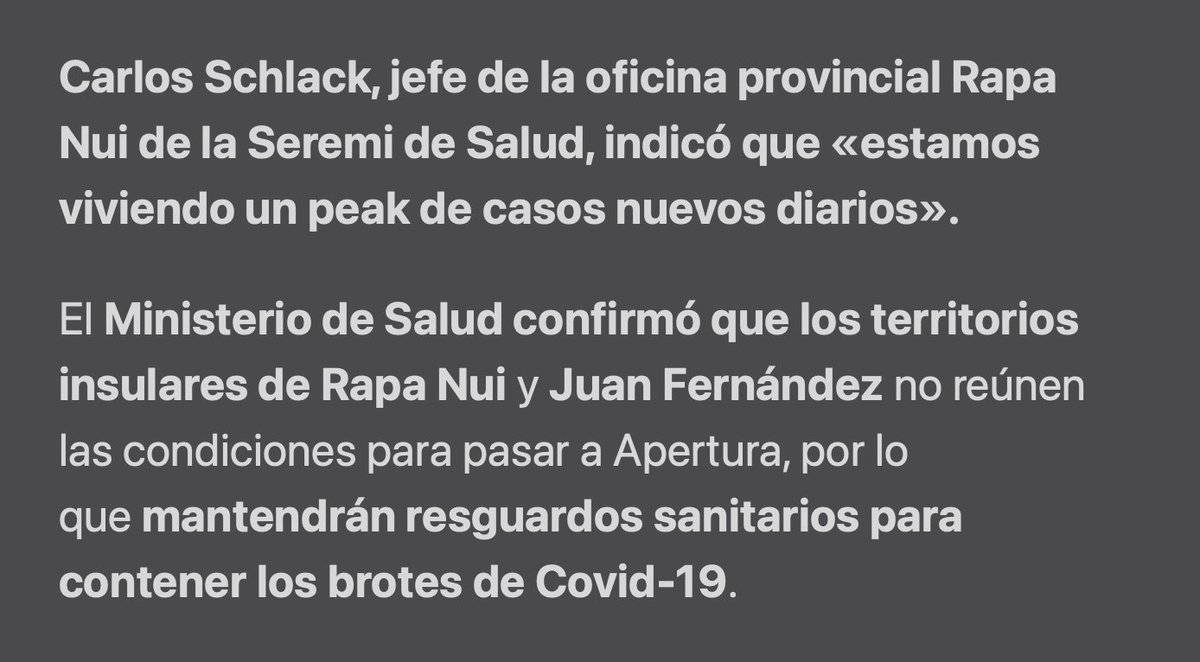 Carlos Schlack, jefe de la oficina provincial Rapa Nui de la Seremi de Salud, indicó que «estamos viviendo un peak de casos nuevos diarios».

El Ministerio de Salud confirmó que los territorios insulares de Rapa Nui y Juan Fernández no reúnen las condiciones para pasar a Apertura, por lo que mantendrán resguardos sanitarios para contener los brotes de Covid-19.